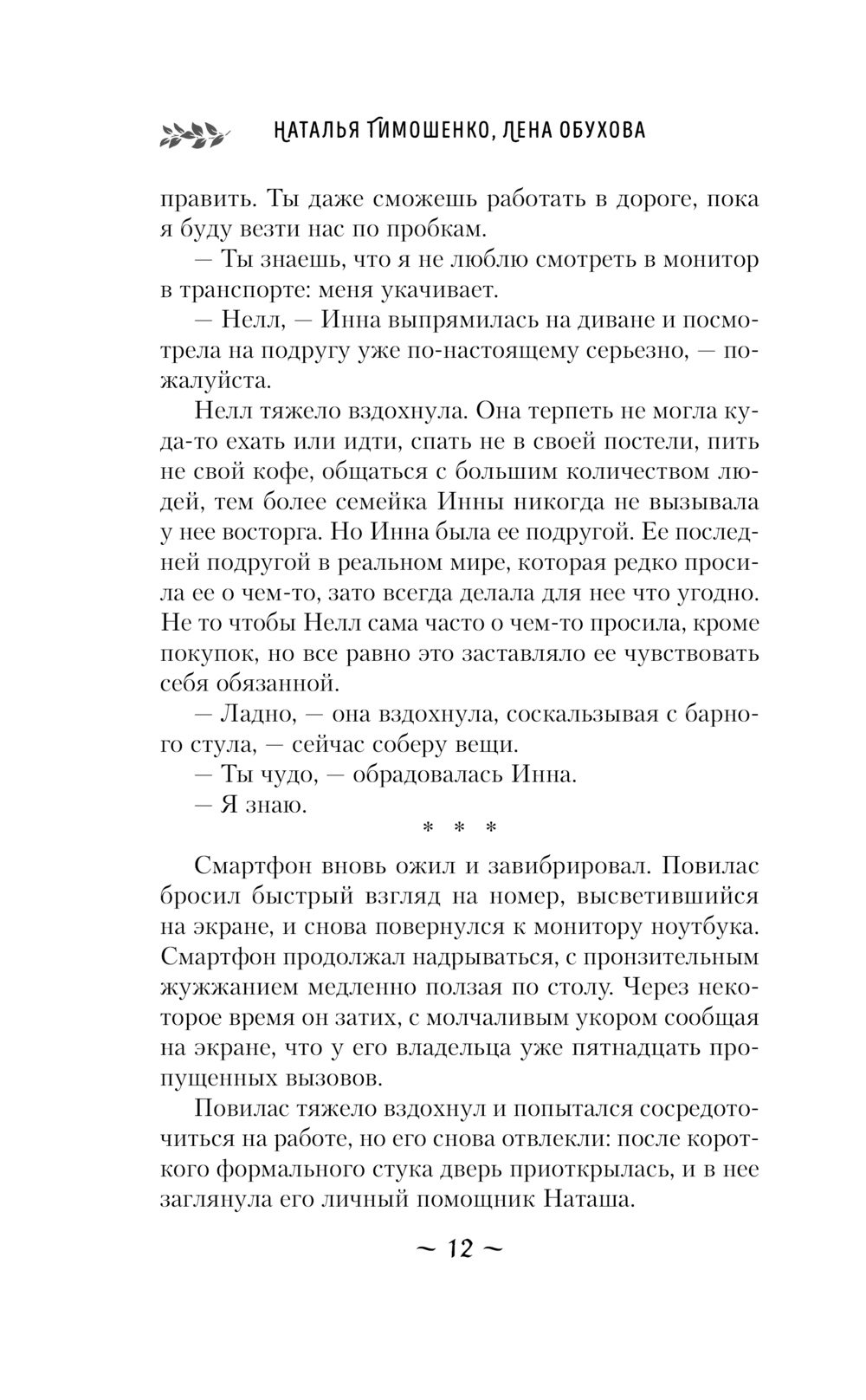 НАТАЛЬЯ ТИМОШЕНКО, ЛЕНА ОБУХОВА

править. Ты даже сможешь работать в дороге, пока я буду везти нас по пробкам.

— Ты знаешь, что я не люблю смотреть в монитор в транспорте: меня укачивает.

— Нелл, — Инна выпрямилась на диване и посмотрела на подругу уже по-настоящему серьезно, — пожалуйста.

Нелл тяжело вздохнула. Она терпеть не могла куда-то ехать или идти, спать не в своей постели, пить не свой кофе, общаться с большим количеством людей, тем более семейка Инны никогда не вызывала у нее восторга. Но Инна была ее подругой. Ее последней подругой в реальном мире, которая редко просила ее о чем-то, зато всегда делала для нее что угодно. Не то чтобы Нелл сама часто о чем-то просила, кроме покупок, но все равно это заставляло ее чувствовать себя обязанной.

— Ладно, — она вздохнула, соскальзывая с барного стула, — сейчас соберу вещи.

— Ты чудо, — обрадовалась Инна.

— Я знаю.

* * *

Смартфон вновь ожил и завибрировал. Повилас бросил быстрый взгляд на номер, высветившийся на экране, и снова повернулся к монитору ноутбука. Смартфон продолжал надрываться, с пронзительным жужжанием медленно ползая по столу. Через некоторое время он затих, с молчаливым укором сообщая на экране, что у его владельца уже пятнадцать пропущенных вызовов.

Повилас тяжело вздохнул и попытался сосредоточиться на работе, но его снова отвлекли: после короткого формального стука дверь приоткрылась, и в нее заглянула его личный помощник Наташа.

~ 12 ~